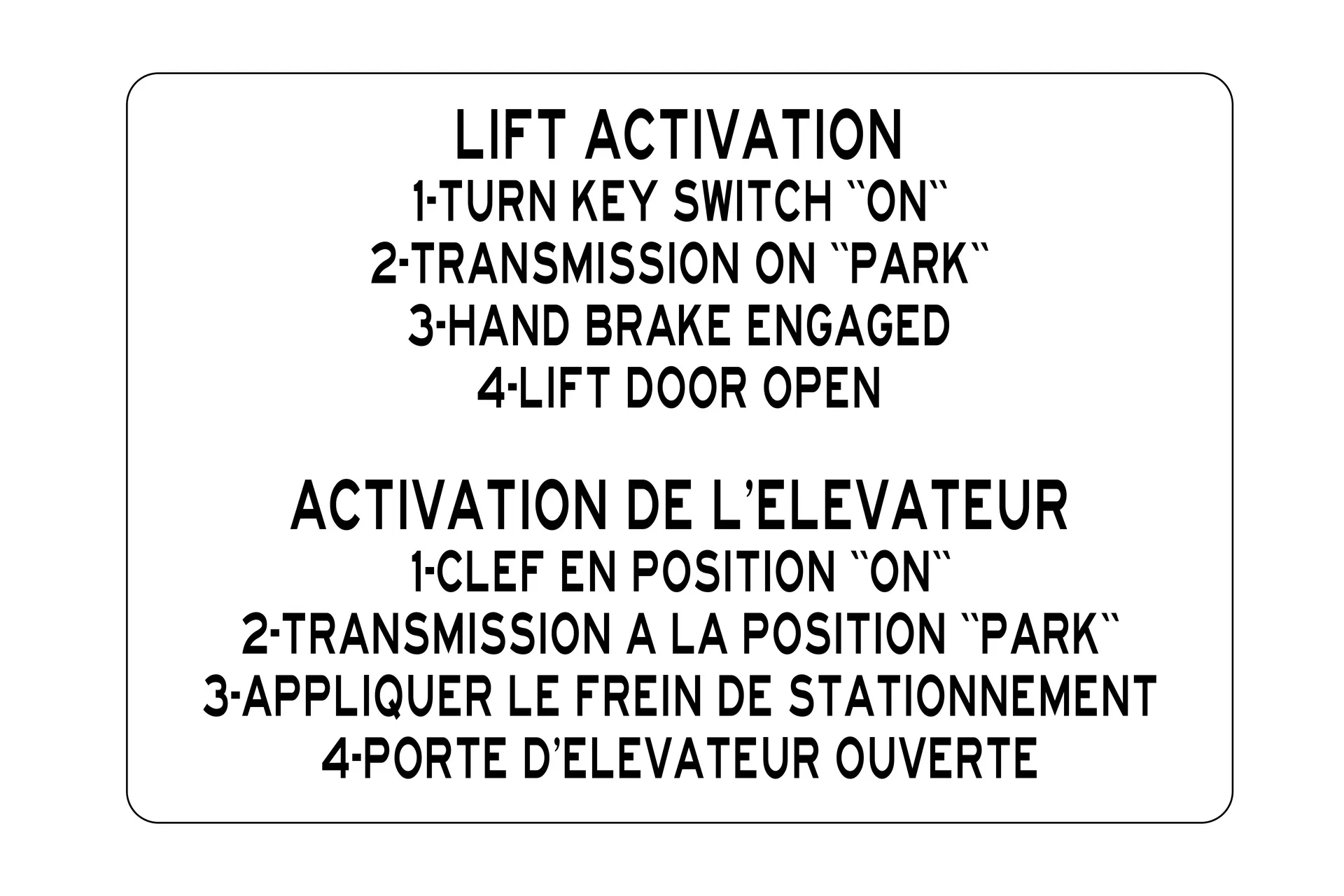 LIFT ACTIVATION
1-TURN KEY SWITCH "ON"
2-TRANSMISSION ON "PARK"
3-HAND BRAKE ENGAGED
4-LIFT DOOR OPEN

ACTIVATION DE L'ELEVATEUR
1-CLEF EN POSITION "ON"
2-TRANSMISSION A LA POSITION "PARK"
3-APPLIQUER LE FREIN DE STATIONNEMENT
4-PORTE D'ELEVATEUR OUVERTE